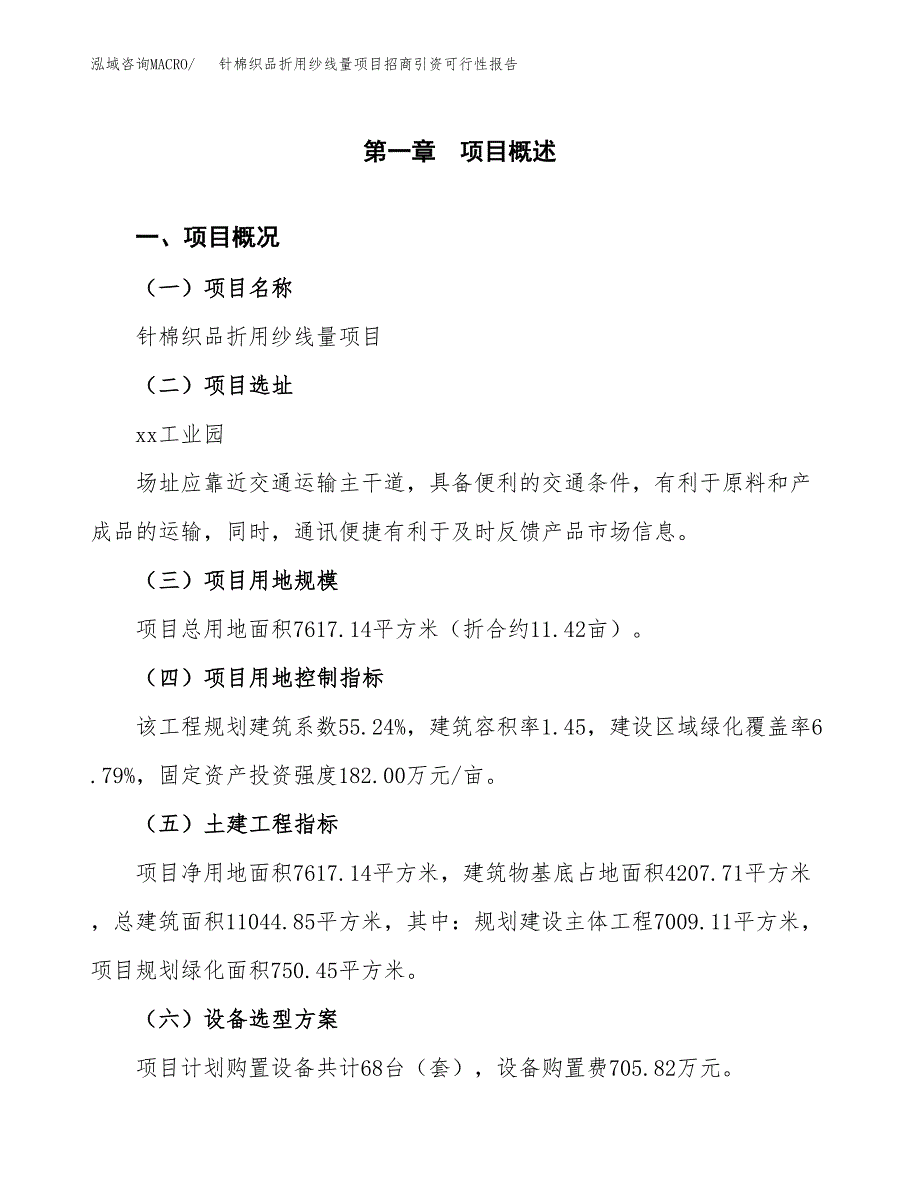 泓域咨询MACRO/　针棉织品折用纱线量项目招商引资可行性报告

第一章　项目概述

一、项目概况

（一）项目名称

针棉织品折用纱线量项目

（二）项目选址

xx工业园

场址应靠近交通运输主干道，具备便利的交通条件，有利于原料和产成品的运输，同时，通讯便捷有利于及时反馈产品市场信息。

（三）项目用地规模

项目总用地面积7617.14平方米（折合约11.42亩）。

（四）项目用地控制指标

该工程规划建筑系数55.24%，建筑容积率1.45，建设区域绿化覆盖率6.79%，固定资产投资强度182.00万元/亩。

（五）土建工程指标

项目净用地面积7617.14平方米，建筑物基底占地面积4207.71平方米，总建筑面积11044.85平方米，其中：规划建设主体工程7009.11平方米，项目规划绿化面积750.45平方米。

（六）设备选型方案

项目计划购置设备共计68台（套），设备购置费705.82万元。